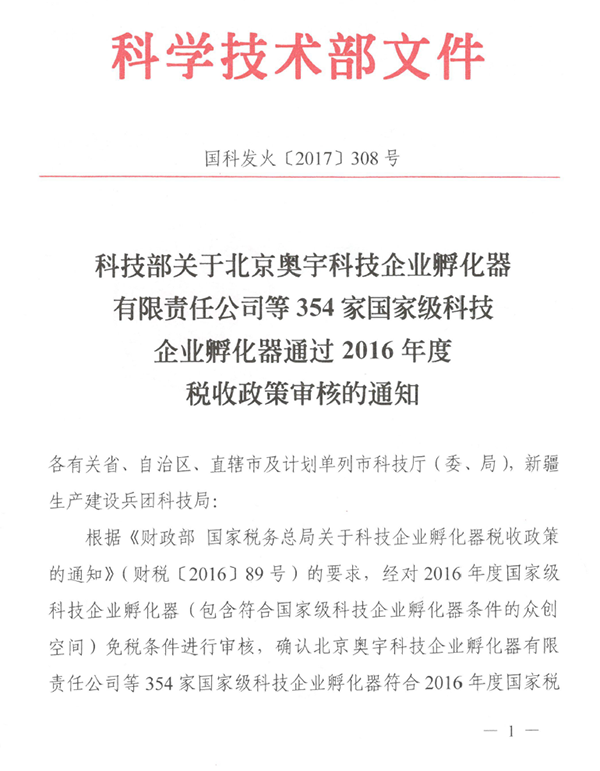 科学技术部文件

国科发火〔2017〕308号

科技部关于北京奥宇科技企业孵化器有限责任公司等354家国家级科技企业孵化器通过2016年度税收政策审核的通知

各有关省、自治区、直辖市及计划单列市科技厅（委、局），新疆生产建设兵团科技局：

根据《财政部 国家税务总局关于科技企业孵化器税收政策的通知》（财税〔2016〕89号）的要求，经对2016年度国家级科技企业孵化器（包含符合国家级科技企业孵化器条件的众创空间）免税条件进行审核，确认北京奥宇科技企业孵化器有限责任公司等354家国家级科技企业孵化器符合2016年度国家税

— 1 —